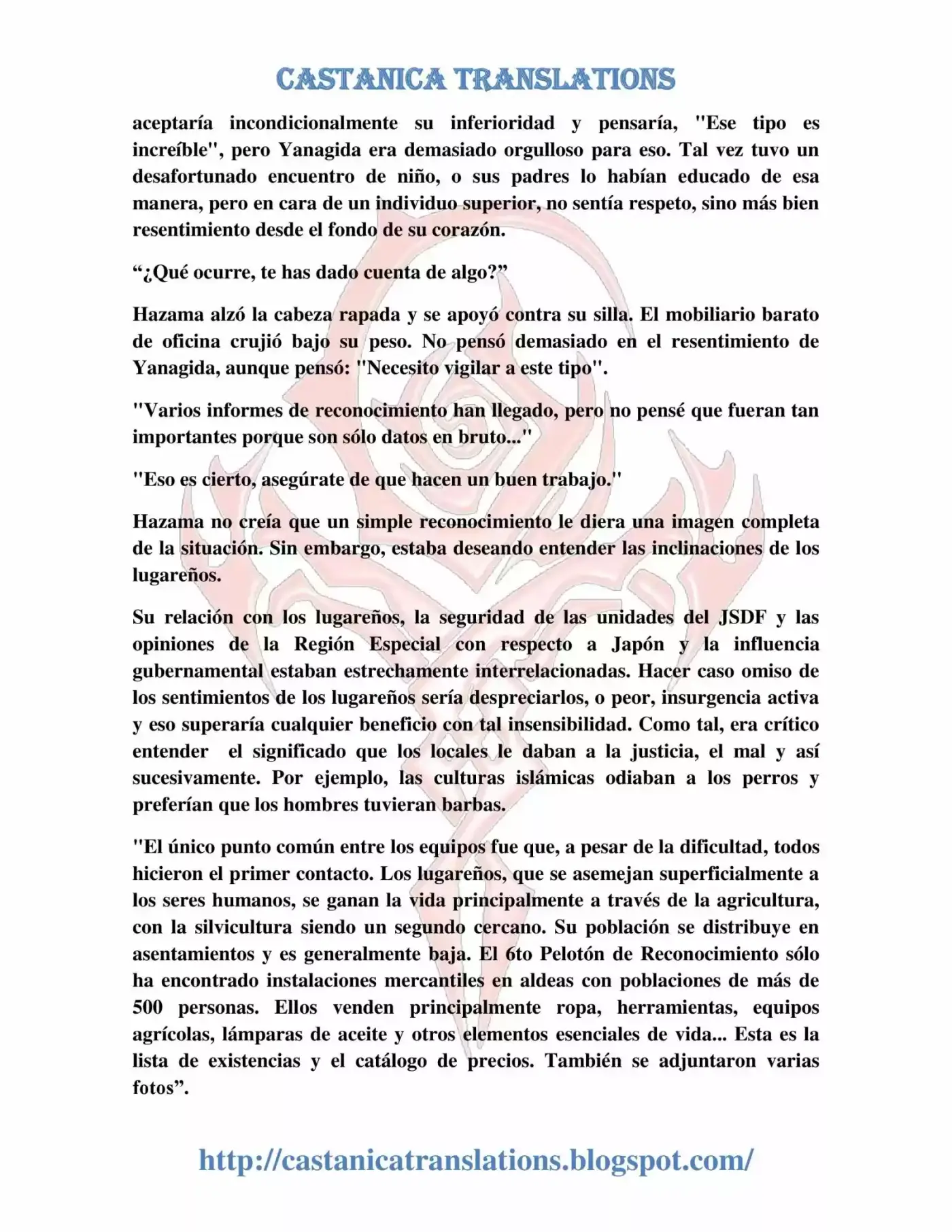 CASTANICA TRANSLATIONS

aceptaría incondicionalmente su inferioridad y pensaría, "Ese tipo es increíble", pero Yanagida era demasiado orgulloso para eso. Tal vez tuvo un desafortunado encuentro de niño, o sus padres lo habían educado de esa manera, pero en cara de un individuo superior, no sentía respeto, sino más bien resentimiento desde el fondo de su corazón.

“¿Qué ocurre, te has dado cuenta de algo?”

Hazama alzó la cabeza rapada y se apoyó contra su silla. El mobiliario barato de oficina crujió bajo su peso. No pensó demasiado en el resentimiento de Yanagida, aunque pensó: "Necesito vigilar a este tipo".

"Varios informes de reconocimiento han llegado, pero no pensé que fueran tan importantes porque son sólo datos en bruto..."

"Eso es cierto, asegúrate de que hacen un buen trabajo."

Hazama no creía que un simple reconocimiento le diera una imagen completa de la situación. Sin embargo, estaba deseando entender las inclinaciones de los lugareños.

Su relación con los lugareños, la seguridad de las unidades del JSDF y las opiniones de la Región Especial con respecto a Japón y la influencia gubernamental estaban estrechamente interrelacionadas. Hacer caso omiso de los sentimientos de los lugareños sería despreciarlos, o peor, insurgencia activa y eso superaría cualquier beneficio con tal insensibilidad. Como tal, era crítico entender el significado que los locales le daban a la justicia, el mal y así sucesivamente. Por ejemplo, las culturas islámicas odiaban a los perros y preferían que los hombres tuvieran barbas.

"El único punto común entre los equipos fue que, a pesar de la dificultad, todos hicieron el primer contacto. Los lugareños, que se asemejan superficialmente a los seres humanos, se ganan la vida principalmente a través de la agricultura, con la silvicultura siendo un segundo cercano. Su población se distribuye en asentamientos y es generalmente baja. El 6to Pelotón de Reconocimiento sólo ha encontrado instalaciones mercantiles en aldeas con poblaciones de más de 500 personas. Ellos venden principalmente ropa, herramientas, equipos agrícolas, lámparas de aceite y otros elementos esenciales de vida... Esta es la lista de existencias y el catálogo de precios. También se adjuntaron varias fotos”.

http://castanicatranslations.blogspot.com/